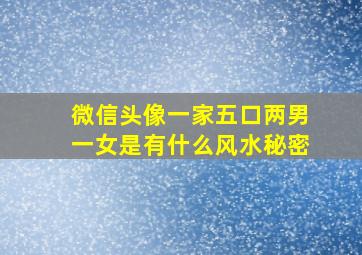 微信头像一家五口两男一女是有什么风水秘密